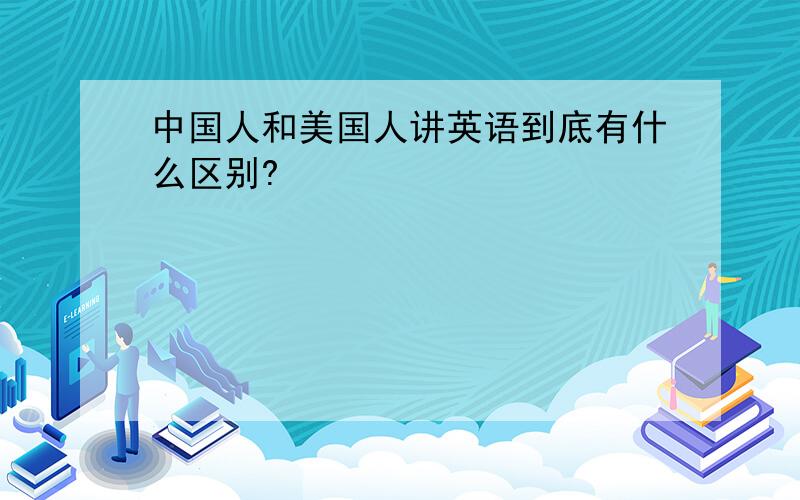 中国人和美国人讲英语到底有什么区别?

E-LEARNING